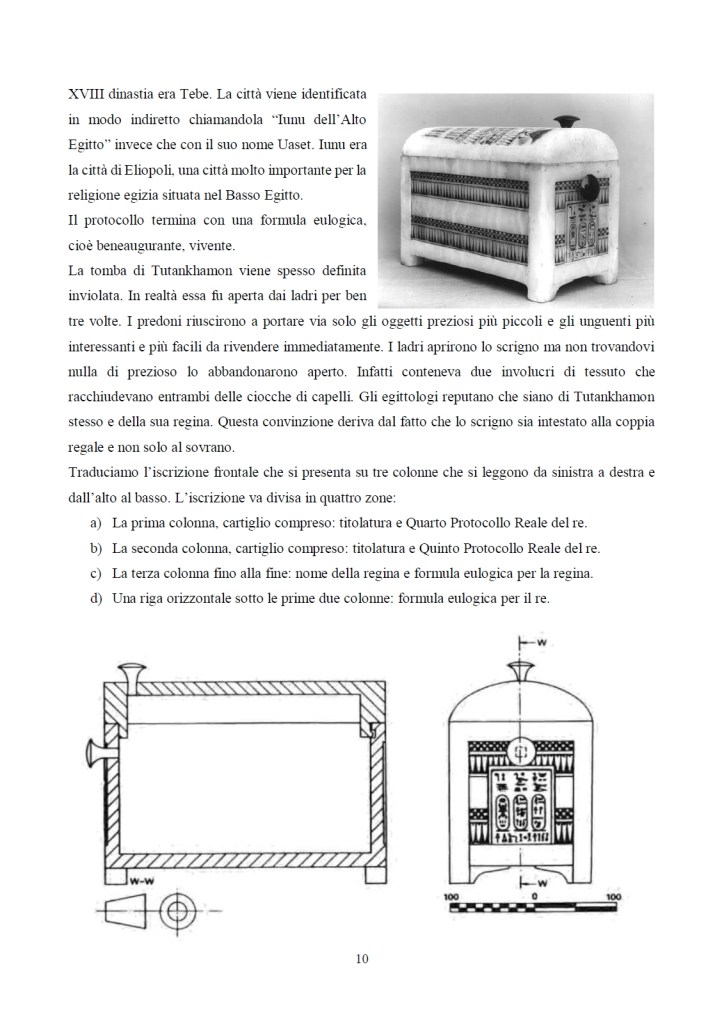 XVIII dinastia era Tebe. La città viene identificata in modo indiretto chiamandola "Iunu dell'Alto Egitto" invece che con il suo nome Uaset. Iunu era la città di Eliopoli, una città molto importante per la religione egizia situata nel Basso Egitto.

Il protocollo termina con una formula eulogica, cioè beneaugurante, vivente.

La tomba di Tutankhamon viene spesso definita inviolata. In realtà essa fu aperta dai ladri per ben tre volte. I predoni riuscirono a portare via solo gli oggetti preziosi più piccoli e gli unguenti più interessanti e più facili da rivendere immediatamente. I ladri aprirono lo scrigno ma non trovandovi nulla di prezioso lo abbandonarono aperto. Infatti conteneva due involucri di tessuto che racchiudevano entrambi delle ciocche di capelli. Gli egittologi reputano che siano di Tutankhamon stesso e della sua regina. Questa convinzione deriva dal fatto che lo scrigno sia intestato alla coppia regale e non solo al sovrano.

Traduciamo l'iscrizione frontale che si presenta su tre colonne che si leggono da sinistra a destra e dall'alto al basso. L'iscrizione va divisa in quattro zone:

a) La prima colonna, cartiglio compreso: titolatura e Quarto Protocollo Reale del re.
b) La seconda colonna, cartiglio compreso: titolatura e Quinto Protocollo Reale del re.
c) La terza colonna fino alla fine: nome della regina e formula eulogica per la regina.
d) Una riga orizzontale sotto le prime due colonne: formula eulogica per il re.

W-W

W

W

100 0 100

10